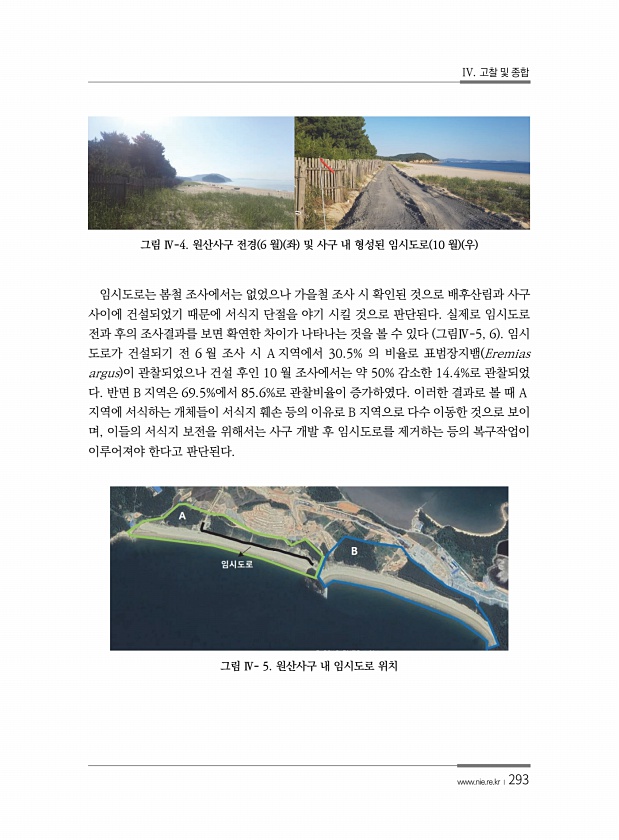 IV. 고찰 및 종합

그림 IV-4. 원산사구 전경(6 월)(좌) 및 사구 내 형성된 임시도로(10 월)(우)

임시도로는 봄철 조사에서는 없었으나 가을철 조사 시 확인된 것으로 배후산림과 사구 사이에 건설되었기 때문에 서식지 단절을 야기 시킬 것으로 판단된다. 실제로 임시도로 전과 후의 조사결과를 보면 확연한 차이가 나타나는 것을 볼 수 있다 (그림IV-5, 6). 임시도로가 건설되기 전 6 월 조사 시 A 지역에서 30.5% 의 비율로 표범장지뱀(Eremias argus)이 관찰되었으나 건설 후인 10 월 조사에서는 약 50% 감소한 14.4%로 관찰되었다. 반면 B 지역은 69.5%에서 85.6%로 관찰비율이 증가하였다. 이러한 결과로 볼 때 A 지역에 서식하는 개체들이 서식지 훼손 등의 이유로 B 지역으로 다수 이동한 것으로 보이며, 이들의 서식지 보전을 위해서는 사구 개발 후 임시도로를 제거하는 등의 복구작업이 이루어져야 한다고 판단된다.

A
B
임시도로

그림 IV- 5. 원산사구 내 임시도로 위치

www.nie.re.kr | 293